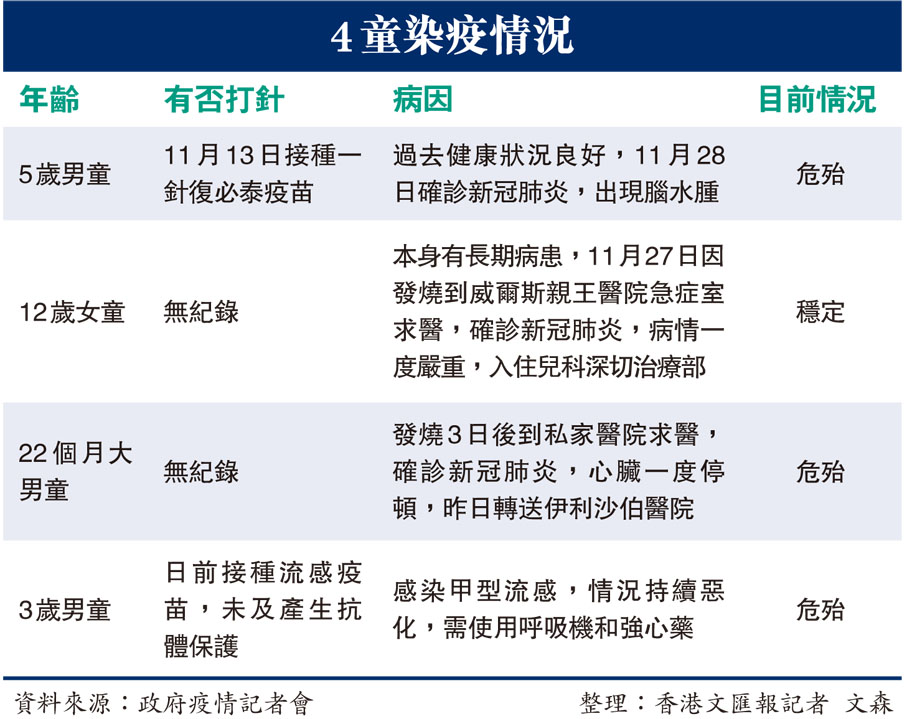 4童染疫情況

| 年齡 | 有否打針 | 病因 | 目前情況 |
|---|---|---|---|
| 5歲男童 | 11月13日接種一針復必泰疫苗 | 過去健康狀況良好，11月28日確診新冠肺炎，出現腦水腫 | 危殆 |
| 12歲女童 | 無紀錄 | 本身有長期病患，11月27日因發燒到威爾斯親王醫院急症室求醫，確診新冠肺炎，病情一度嚴重，入住兒科深切治療部 | 穩定 |
| 22個月大男童 | 無紀錄 | 發燒3日後到私家醫院求醫，確診新冠肺炎，心臟一度停頓，昨日轉送伊利沙伯醫院 | 危殆 |
| 3歲男童 | 日前接種流感疫苗，未及產生抗體保護 | 感染甲型流感，情況持續惡化，需使用呼吸機和強心藥 | 危殆 |

資料來源：政府疫情記者會

整理：香港文匯報記者 文森